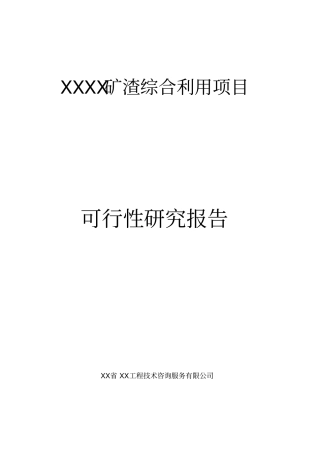 XXXX矿渣综合利用项目

可行性研究报告

XX省 XX工程技术咨询服务有限公司